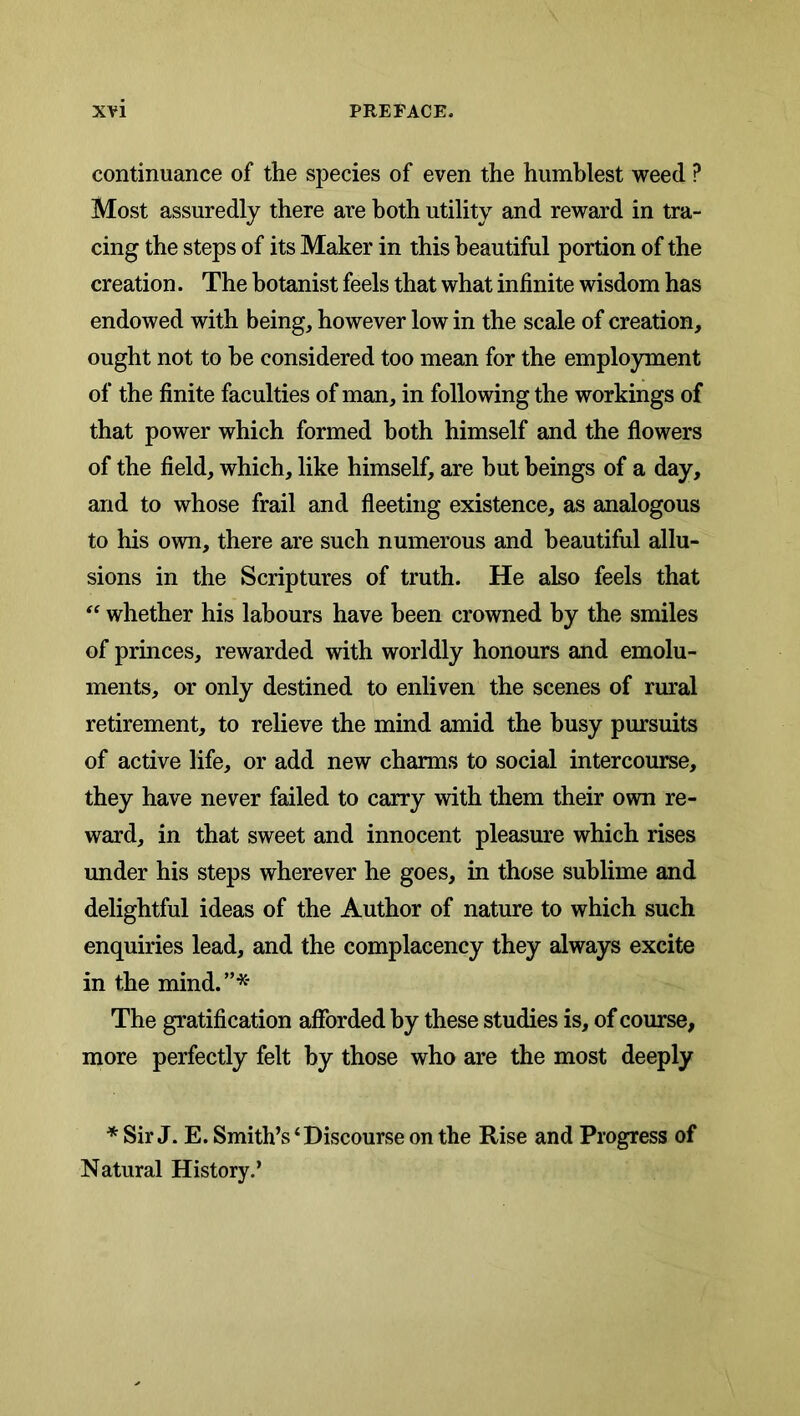 xvi PREFACE.

continuance of the species of even the humblest weed? Most assuredly there are both utility and reward in tracing the steps of its Maker in this beautiful portion of the creation. The botanist feels that what infinite wisdom has endowed with being, however low in the scale of creation, ought not to be considered too mean for the employment of the finite faculties of man, in following the workings of that power which formed both himself and the flowers of the field, which, like himself, are but beings of a day, and to whose frail and fleeting existence, as analogous to his own, there are such numerous and beautiful allusions in the Scriptures of truth. He also feels that "whether his labours have been crowned by the smiles of princes, rewarded with worldly honours and emoluments, or only destined to enliven the scenes of rural retirement, to relieve the mind amid the busy pursuits of active life, or add new charms to social intercourse, they have never failed to carry with them their own reward, in that sweet and innocent pleasure which rises under his steps wherever he goes, in those sublime and delightful ideas of the Author of nature to which such enquiries lead, and the complacency they always excite in the mind."*

The gratification afforded by these studies is, of course, more perfectly felt by those who are the most deeply

* Sir J. E. Smith's 'Discourse on the Rise and Progress of Natural History.'